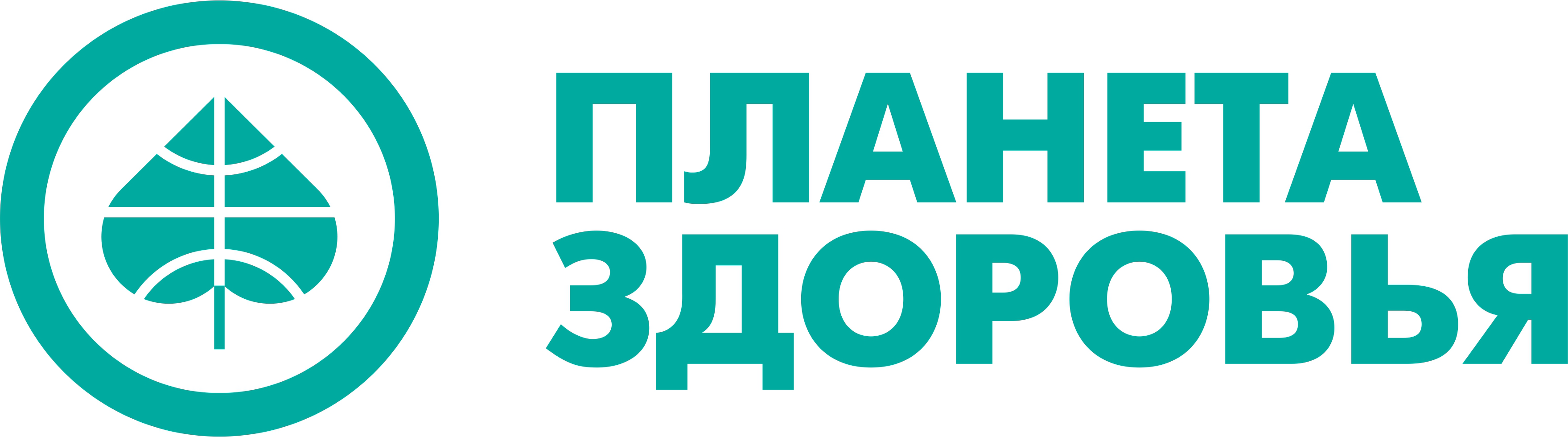 ПЛАНЕТА
ЗДОРОВЬЯ